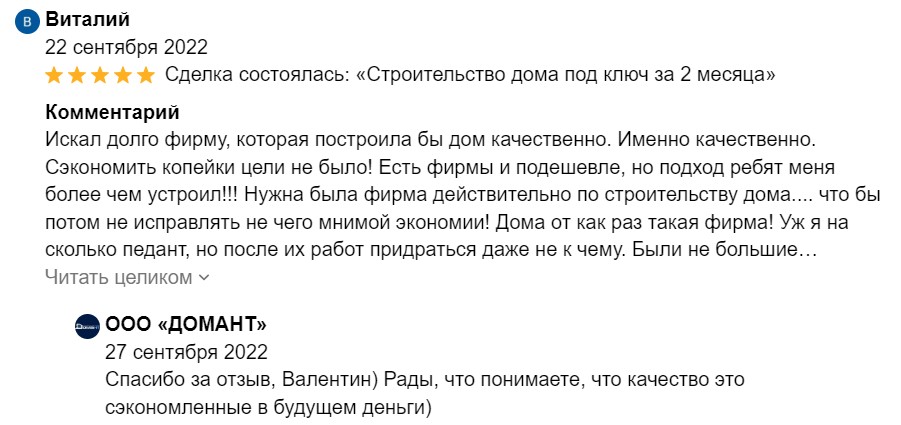 В Виталий
22 сентября 2022
Сделка состоялась: «Строительство дома под ключ за 2 месяца»

Комментарий
Искал долго фирму, которая построила бы дом качественно. Именно качественно. Сэкономить копейки цели не было! Есть фирмы и подешевле, но подход ребят меня более чем устроил!!! Нужна была фирма действительно по строительству дома.... что бы потом не исправлять не чего мнимой экономии! Дома от как раз такая фирма! Уж я на сколько педант, но после их работ придраться даже не к чему. Были не большие…
Читать целиком

ООО «ДОМАНТ»
27 сентября 2022
Спасибо за отзыв, Валентин) Рады, что понимаете, что качество это сэкономленные в будущем деньги)